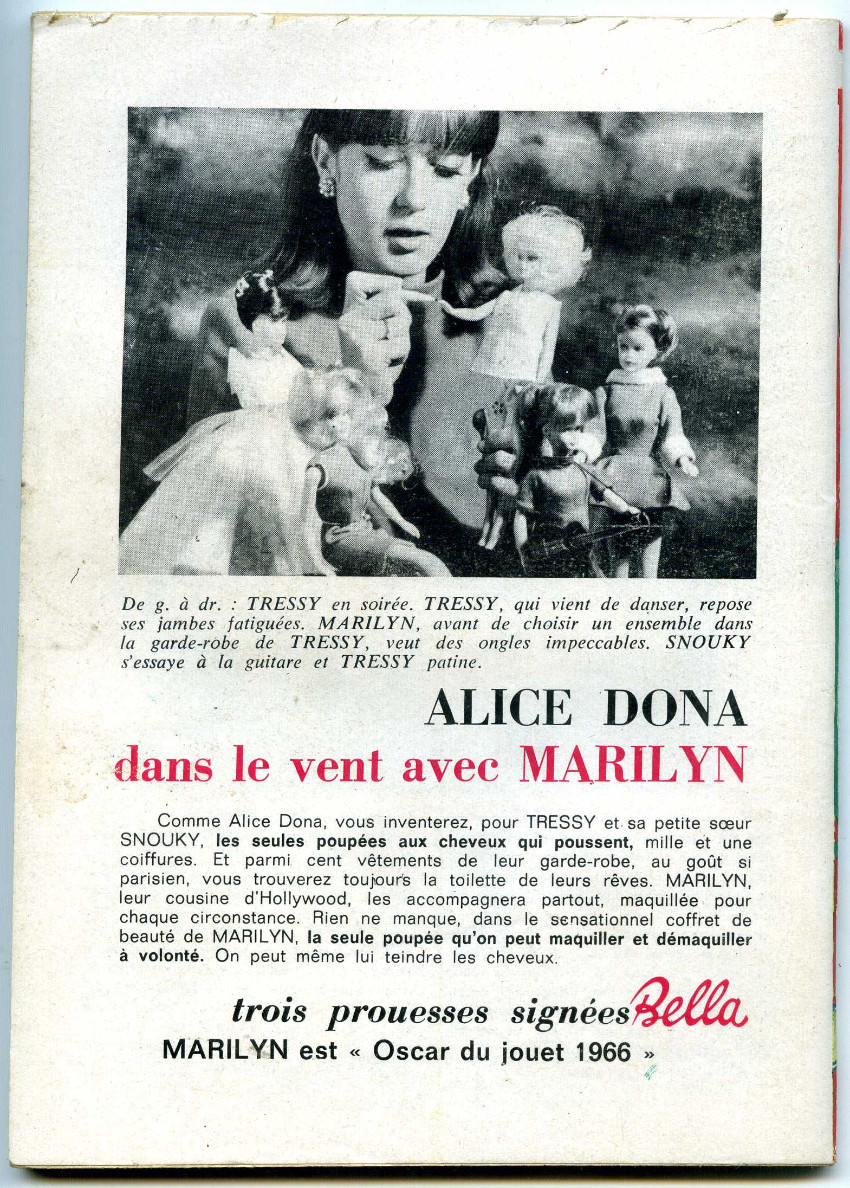 De g. à dr. : TRESSY en soirée. TRESSY, qui vient de danser, repose ses jambes fatiguées. MARILYN, avant de choisir un ensemble dans la garde-robe de TRESSY, veut des ongles impeccables. SNOUKY s'essaye à la guitare et TRESSY patine.

ALICE DONA
dans le vent avec MARILYN

Comme Alice Dona, vous inventerez, pour TRESSY et sa petite sœur SNOUKY, les seules poupées aux cheveux qui poussent, mille et une coiffures. Et parmi cent vêtements de leur garde-robe, au goût si parisien, vous trouverez toujours la toilette de leurs rêves. MARILYN, leur cousine d'Hollywood, les accompagnera partout, maquillée pour chaque circonstance. Rien ne manque, dans le sensationnel coffret de beauté de MARILYN, la seule poupée qu'on peut maquiller et démaquiller à volonté. On peut même lui teindre les cheveux.

trois prouesses signées Bella
MARILYN est « Oscar du jouet 1966 »